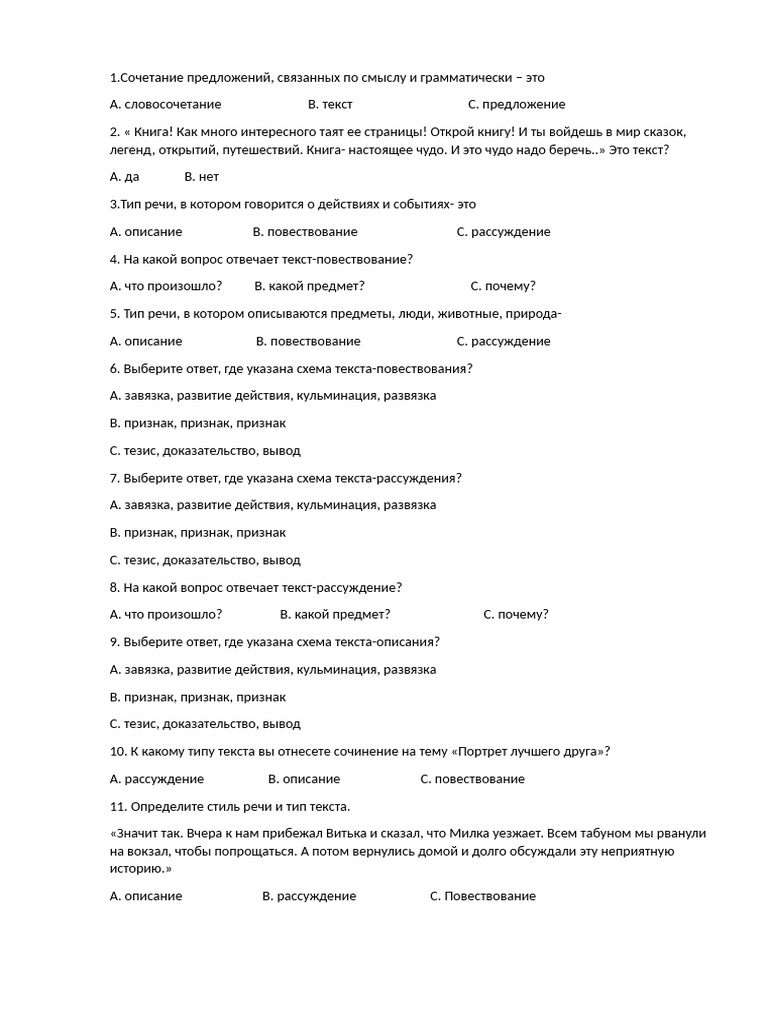 1.Сочетание предложений, связанных по смыслу и грамматически – это

А. словосочетание В. текст С. предложение

2. « Книга! Как много интересного таят ее страницы! Открой книгу! И ты войдешь в мир сказок, легенд, открытий, путешествий. Книга- настоящее чудо. И это чудо надо беречь..» Это текст?

А. да В. нет

3.Тип речи, в котором говорится о действиях и событиях- это

А. описание В. повествование С. рассуждение

4. На какой вопрос отвечает текст-повествование?

А. что произошло? В. какой предмет? С. почему?

5. Тип речи, в котором описываются предметы, люди, животные, природа-

А. описание В. повествование С. рассуждение

6. Выберите ответ, где указана схема текста-повествования?

А. завязка, развитие действия, кульминация, развязка

В. признак, признак, признак

С. тезис, доказательство, вывод

7. Выберите ответ, где указана схема текста-рассуждения?

А. завязка, развитие действия, кульминация, развязка

В. признак, признак, признак

С. тезис, доказательство, вывод

8. На какой вопрос отвечает текст-рассуждение?

А. что произошло? В. какой предмет? С. почему?

9. Выберите ответ, где указана схема текста-описания?

А. завязка, развитие действия, кульминация, развязка

В. признак, признак, признак

С. тезис, доказательство, вывод

10. К какому типу текста вы отнесете сочинение на тему «Портрет лучшего друга»?

А. рассуждение В. описание С. повествование

11. Определите стиль речи и тип текста.

«Значит так. Вчера к нам прибежал Витька и сказал, что Милка уезжает. Всем табуном мы рванули на вокзал, чтобы попрощаться. А потом вернулись домой и долго обсуждали эту неприятную историю.»

А. описание В. рассуждение С. Повествование